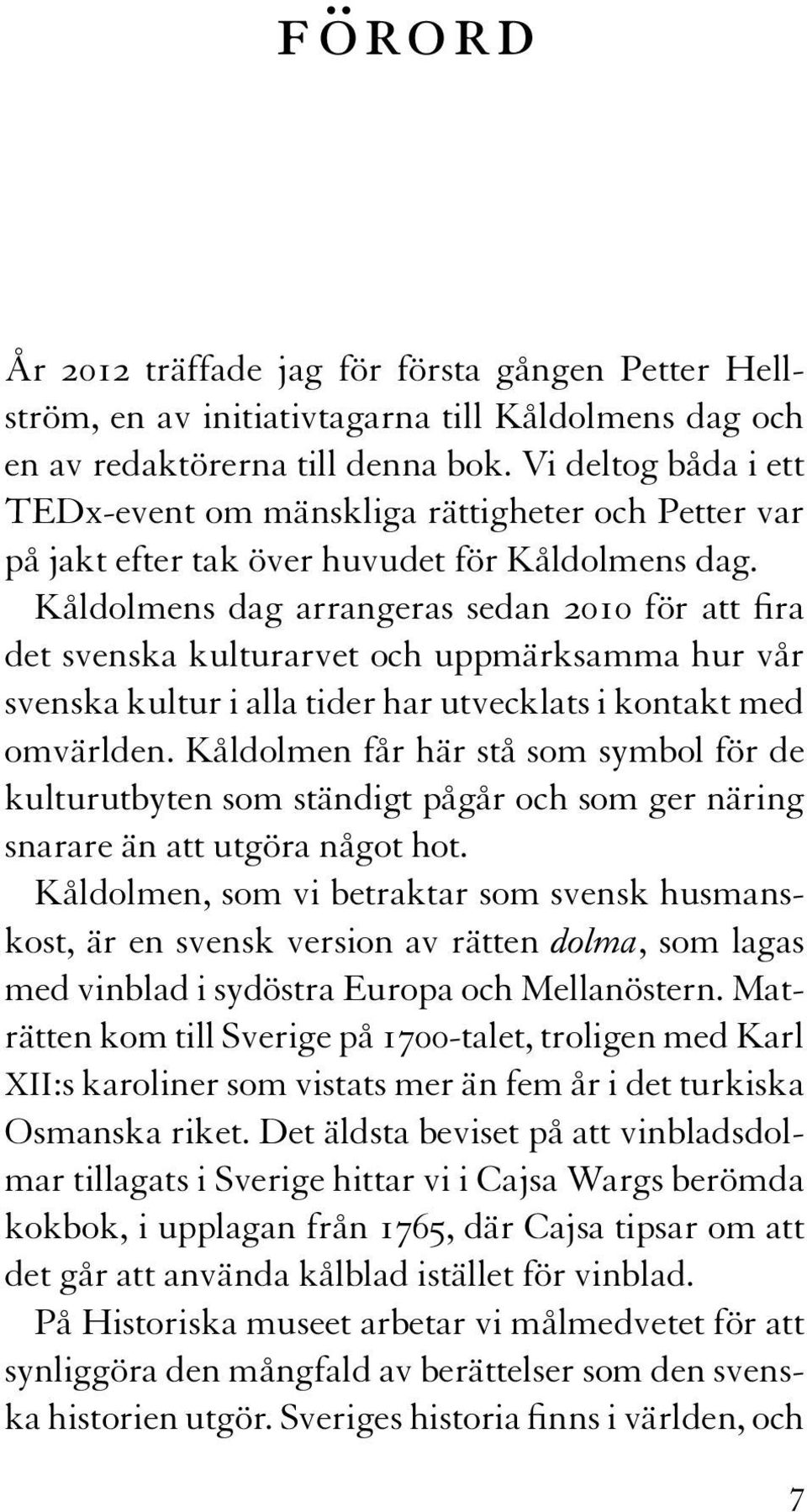 FÖRORD

År 2012 träffade jag för första gången Petter Hellström, en av initiativtagarna till Kåldolmens dag och en av redaktörerna till denna bok. Vi deltog båda i ett TEDx-event om mänskliga rättigheter och Petter var på jakt efter tak över huvudet för Kåldolmens dag.

Kåldolmens dag arrangeras sedan 2010 för att fira det svenska kulturarvet och uppmärksamma hur vår svenska kultur i alla tider har utvecklats i kontakt med omvärlden. Kåldolmen får här stå som symbol för de kulturutbyten som ständigt pågår och som ger näring snarare än att utgöra något hot.

Kåldolmen, som vi betraktar som svensk husmanskost, är en svensk version av rätten dolma, som lagas med vinblad i sydöstra Europa och Mellanöstern. Maträtten kom till Sverige på 1700-talet, troligen med Karl XII:s karoliner som vistats mer än fem år i det turkiska Osmanska riket. Det äldsta beviset på att vinbladsdolmar tillagats i Sverige hittar vi i Cajsa Wargs berömda kokbok, i upplagan från 1765, där Cajsa tipsar om att det går att använda kålblad istället för vinblad.

På Historiska museet arbetar vi målmedvetet för att synliggöra den mångfald av berättelser som den svenska historien utgör. Sveriges historia finns i världen, och

7